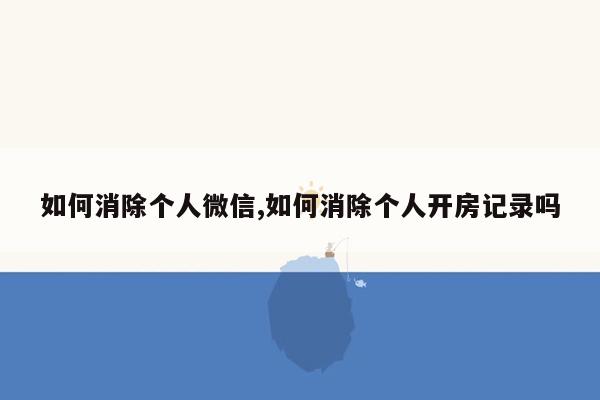 如何消除个人微信,如何消除个人开房记录吗